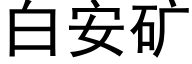 白安矿